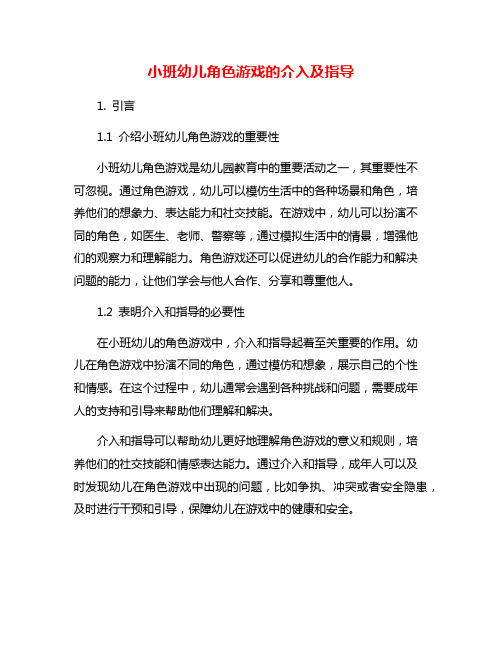 小班幼儿角色游戏的介入及指导

1. 引言

1.1 介绍小班幼儿角色游戏的重要性

小班幼儿角色游戏是幼儿园教育中的重要活动之一，其重要性不可忽视。通过角色游戏，幼儿可以模仿生活中的各种场景和角色，培养他们的想象力、表达能力和社交技能。在游戏中，幼儿可以扮演不同的角色，如医生、老师、警察等，通过模拟生活中的情景，增强他们的观察力和理解能力。角色游戏还可以促进幼儿的合作能力和解决问题的能力，让他们学会与他人合作、分享和尊重他人。

1.2 表明介入和指导的必要性

在小班幼儿的角色游戏中，介入和指导起着至关重要的作用。幼儿在角色游戏中扮演不同的角色，通过模仿和想象，展示自己的个性和情感。在这个过程中，幼儿通常会遇到各种挑战和问题，需要成年人的支持和引导来帮助他们理解和解决。

介入和指导可以帮助幼儿更好地理解角色游戏的意义和规则，培养他们的社交技能和情感表达能力。通过介入和指导，成年人可以及时发现幼儿在角色游戏中出现的问题，比如争执、冲突或者安全隐患，及时进行干预和引导，保障幼儿在游戏中的健康和安全。